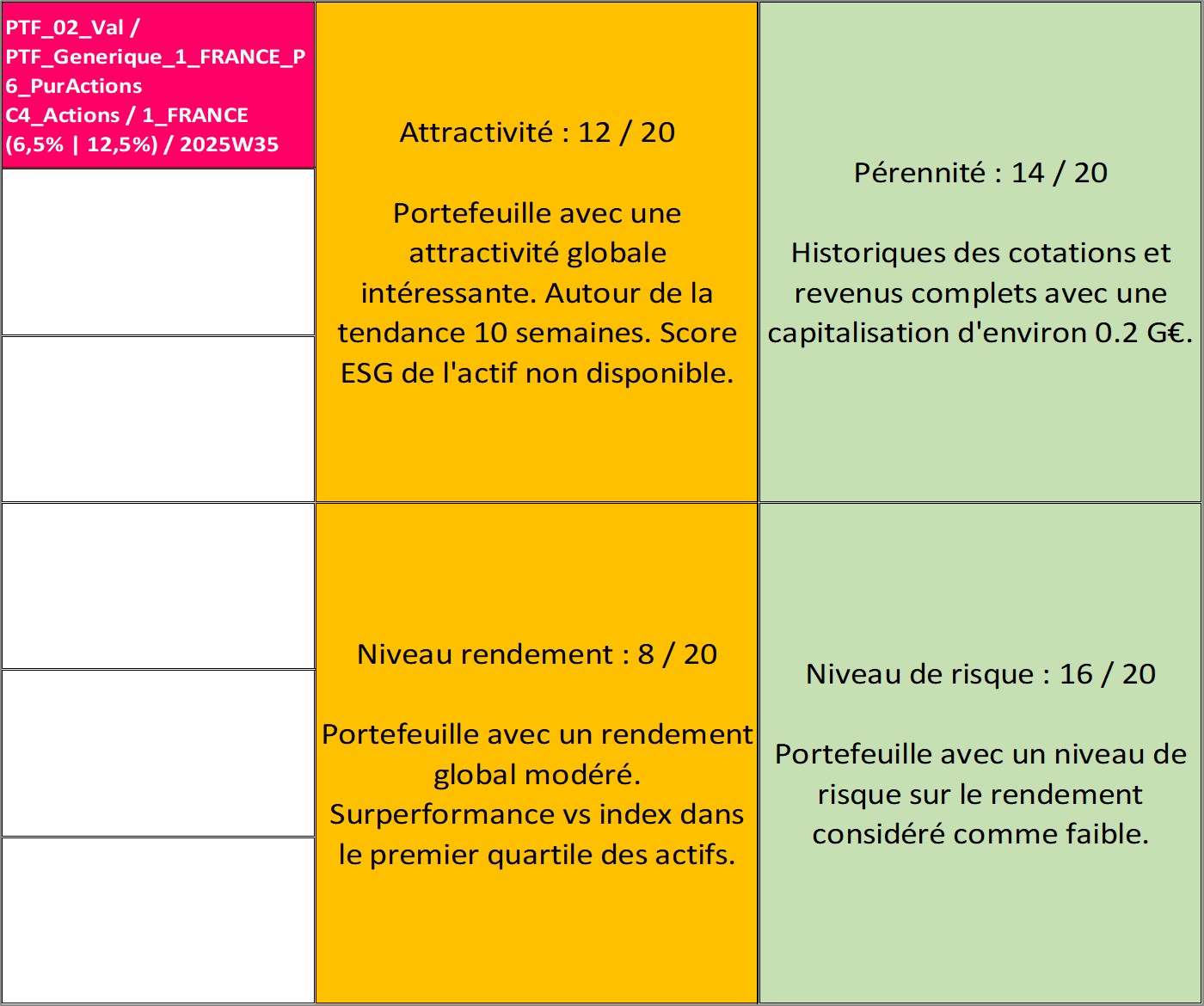 PTF_02_Val / PTF_Generique_1_FRANCE_P6_PurActions C4_Actions / 1_FRANCE (6,5% | 12,5%) / 2025W35

Attractivité : 12 / 20

Portefeuille avec une attractivité globale intéressante. Autour de la tendance 10 semaines. Score ESG de l'actif non disponible.

Pérennité : 14 / 20

Historiques des cotations et revenus complets avec une capitalisation d'environ 0.2 G€.

Niveau rendement : 8 / 20

Portefeuille avec un rendement global modéré. Surperformance vs index dans le premier quartile des actifs.

Niveau de risque : 16 / 20

Portefeuille avec un niveau de risque sur le rendement considéré comme faible.